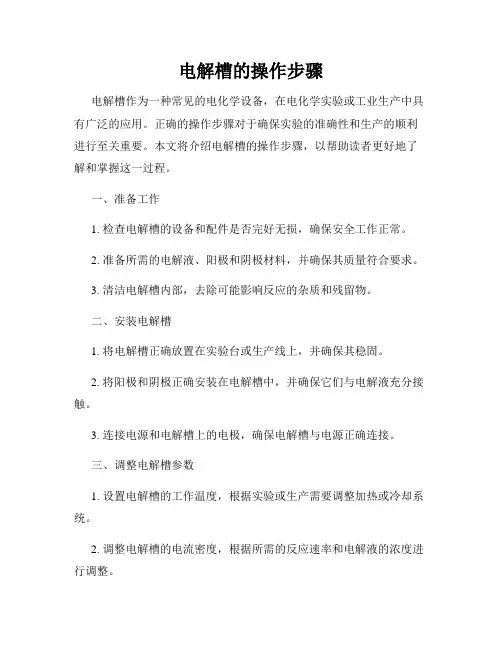 电解槽的操作步骤

电解槽作为一种常见的电化学设备，在电化学实验或工业生产中具有广泛的应用。正确的操作步骤对于确保实验的准确性和生产的顺利进行至关重要。本文将介绍电解槽的操作步骤，以帮助读者更好地了解和掌握这一过程。

一、准备工作

1. 检查电解槽的设备和配件是否完好无损，确保安全工作正常。

2. 准备所需的电解液、阳极和阴极材料，并确保其质量符合要求。

3. 清洁电解槽内部，去除可能影响反应的杂质和残留物。

二、安装电解槽

1. 将电解槽正确放置在实验台或生产线上，并确保其稳固。

2. 将阳极和阴极正确安装在电解槽中，并确保它们与电解液充分接触。

3. 连接电源和电解槽上的电极，确保电解槽与电源正确连接。

三、调整电解槽参数

1. 设置电解槽的工作温度，根据实验或生产需要调整加热或冷却系统。

2. 调整电解槽的电流密度，根据所需的反应速率和电解液的浓度进行调整。